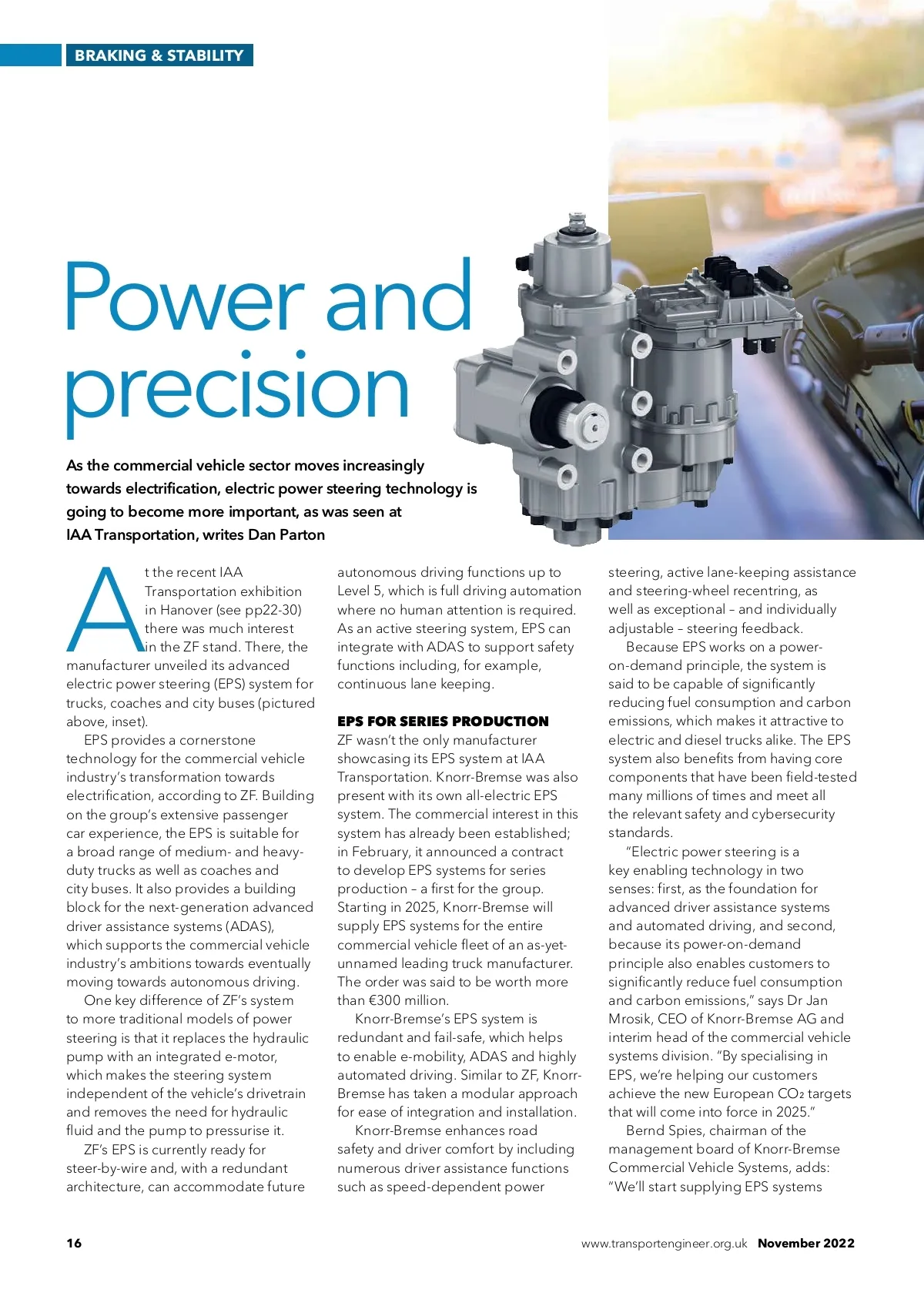 BRAKING & STABILITY

Power and precision

As the commercial vehicle sector moves increasingly towards electrification, electric power steering technology is going to become more important, as was seen at IAA Transportation, writes Dan Parton

At the recent IAA Transportation exhibition in Hanover (see pp22-30) there was much interest in the ZF stand. There, the manufacturer unveiled its advanced electric power steering (EPS) system for trucks, coaches and city buses (pictured above, inset).

EPS provides a cornerstone technology for the commercial vehicle industry's transformation towards electrification, according to ZF. Building on the group's extensive passenger car experience, the EPS is suitable for a broad range of medium- and heavy-duty trucks as well as coaches and city buses. It also provides a building block for the next-generation advanced driver assistance systems (ADAS), which supports the commercial vehicle industry's ambitions towards eventually moving towards autonomous driving.

One key difference of ZF's system to more traditional models of power steering is that it replaces the hydraulic pump with an integrated e-motor, which makes the steering system independent of the vehicle's drivetrain and removes the need for hydraulic fluid and the pump to pressurise it.

ZF's EPS is currently ready for steer-by-wire and, with a redundant architecture, can accommodate future autonomous driving functions up to Level 5, which is full driving automation where no human attention is required. As an active steering system, EPS can integrate with ADAS to support safety functions including, for example, continuous lane keeping.

EPS FOR SERIES PRODUCTION

ZF wasn't the only manufacturer showcasing its EPS system at IAA Transportation. Knorr-Bremse was also present with its own all-electric EPS system. The commercial interest in this system has already been established; in February, it announced a contract to develop EPS systems for series production – a first for the group. Starting in 2025, Knorr-Bremse will supply EPS systems for the entire commercial vehicle fleet of an as-yet-unnamed leading truck manufacturer. The order was said to be worth more than €300 million.

Knorr-Bremse's EPS system is redundant and fail-safe, which helps to enable e-mobility, ADAS and highly automated driving. Similar to ZF, Knorr-Bremse has taken a modular approach for ease of integration and installation.

Knorr-Bremse enhances road safety and driver comfort by including numerous driver assistance functions such as speed-dependent power steering, active lane-keeping assistance and steering-wheel recentring, as well as exceptional – and individually adjustable – steering feedback.

Because EPS works on a power-on-demand principle, the system is said to be capable of significantly reducing fuel consumption and carbon emissions, which makes it attractive to electric and diesel trucks alike. The EPS system also benefits from having core components that have been field-tested many millions of times and meet all the relevant safety and cybersecurity standards.

"Electric power steering is a key enabling technology in two senses: first, as the foundation for advanced driver assistance systems and automated driving, and second, because its power-on-demand principle also enables customers to significantly reduce fuel consumption and carbon emissions," says Dr Jan Mrosik, CEO of Knorr-Bremse AG and interim head of the commercial vehicle systems division. "By specialising in EPS, we're helping our customers achieve the new European $CO_2$ targets that will come into force in 2025."

Bernd Spies, chairman of the management board of Knorr-Bremse Commercial Vehicle Systems, adds: "We'll start supplying EPS systems

16 www.transportengineer.org.uk November 2022